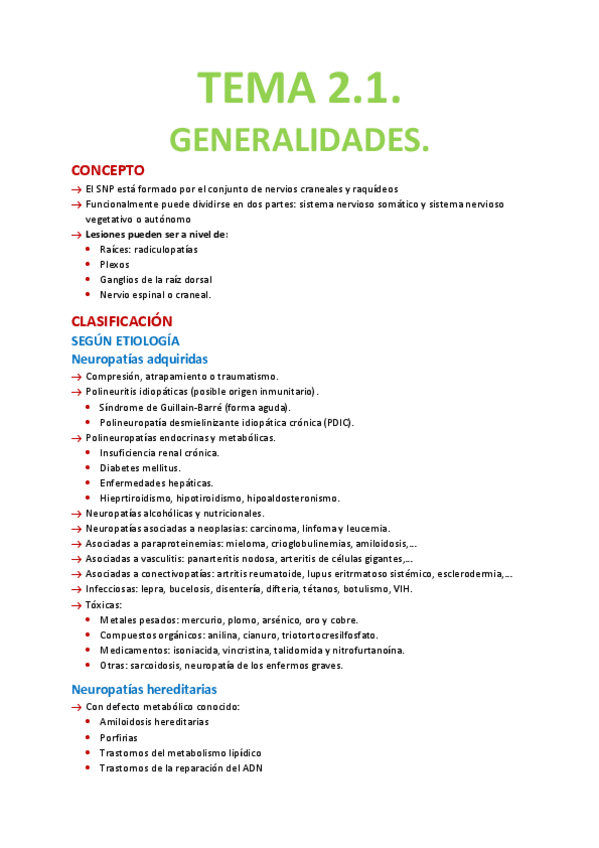 TEMA 2.1.
GENERALIDADES.

CONCEPTO
→ El SNP está formado por el conjunto de nervios craneales y raquídeos
→ Funcionalmente puede dividirse en dos partes: sistema nervioso somático y sistema nervioso vegetativo o autónomo
→ Lesiones pueden ser a nivel de:
• Raíces: radiculopatías
• Plexos
• Ganglios de la raíz dorsal
• Nervio espinal o craneal.

CLASIFICACIÓN
SEGÚN ETIOLOGÍA
Neuropatías adquiridas
→ Compresión, atrapamiento o traumatismo.
→ Polineuritis idiopáticas (posible origen inmunitario).
• Síndrome de Guillain-Barré (forma aguda).
• Polineuropatía desmielinizante idiopática crónica (PDIC).
→ Polineuropatías endocrinas y metabólicas.
• Insuficiencia renal crónica.
• Diabetes mellitus.
• Enfermedades hepáticas.
• Hieprtiroidismo, hipotiroidismo, hipoaldosteronismo.
→ Neuropatías alcohólicas y nutricionales.
→ Neuropatías asociadas a neoplasias: carcinoma, linfoma y leucemia.
→ Asociadas a paraproteinemias: mieloma, crioglobulinemias, amiloidosis,...
→ Asociadas a vasculitis: panarteritis nodosa, arteritis de células gigantes,...
→ Asociadas a conectivopatías: artritis reumatoide, lupus eritrmatoso sistémico, esclerodermia,...
→ Infecciosas: lepra, bucelosis, disentería, difteria, tétanos, botulismo, VIH.
→ Tóxicas:
• Metales pesados: mercurio, plomo, arsénico, oro y cobre.
• Compuestos orgánicos: anilina, cianuro, triotortocresilfosfato.
• Medicamentos: isoniacida, vincristina, talidomida y nitrofurtanoína.
• Otras: sarcoidosis, neuropatía de los enfermos graves.

Neuropatías hereditarias
→ Con defecto metabólico conocido:
• Amiloidosis hereditarias
• Porfirias
• Trastornos del metabolismo lipídico
• Trastornos de la reparación del ADN